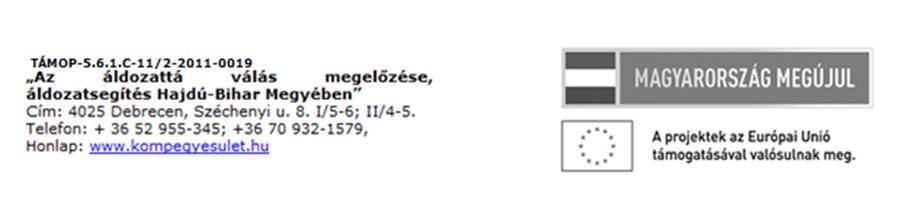 TÁMOP-5.6.1.C-11/2-2011-0019
„Az áldozattá válás megelőzése, áldozatsegítés Hajdú-Bihar Megyében”
Cím: 4025 Debrecen, Széchenyi u. 8. I/5-6; II/4-5.
Telefon: + 36 52 955-345; +36 70 932-1579,
Honlap: www.kompegyesulet.hu

MAGYARORSZÁG MEGÚJUL

A projektek az Európai Unió támogatásával valósulnak meg.